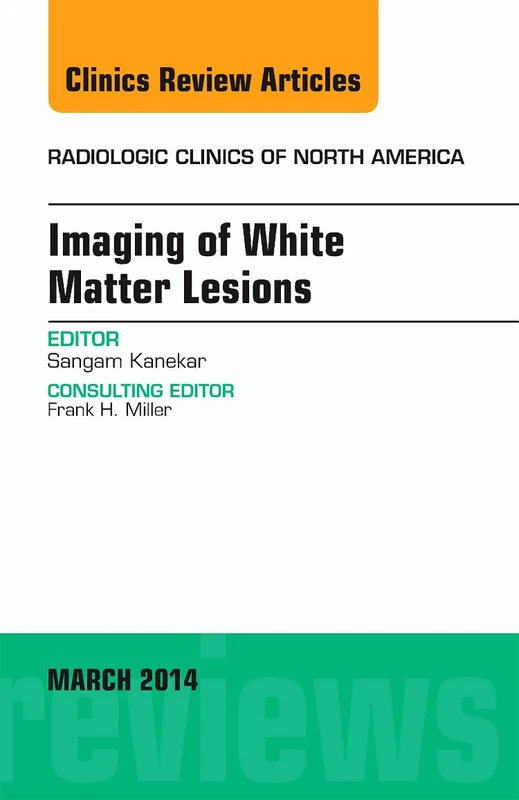 Clinics Review Articles

RADIOLOGIC CLINICS OF NORTH AMERICA

Imaging of White Matter Lesions

EDITOR
Sangam Kanekar

CONSULTING EDITOR
Frank H. Miller

MARCH 2014

reviews